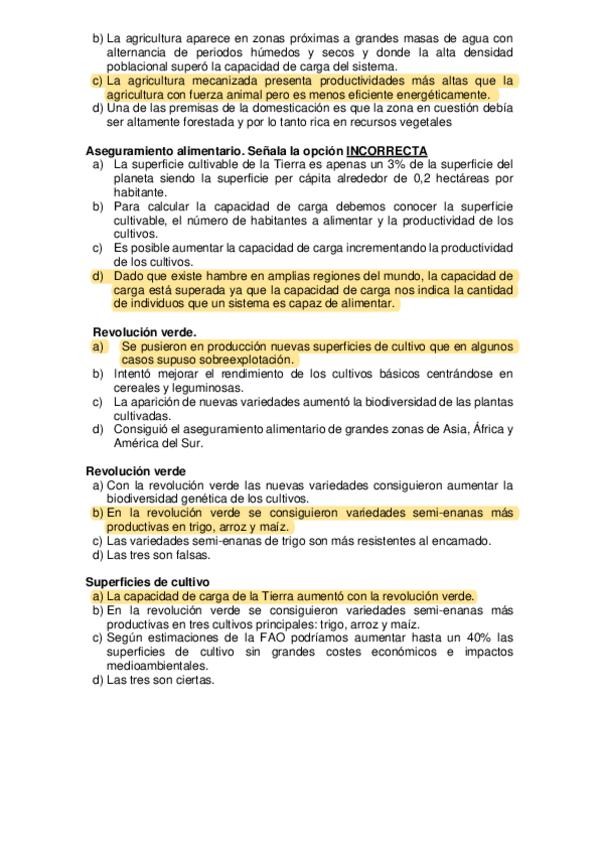 b) La agricultura aparece en zonas próximas a grandes masas de agua con alternancia de periodos húmedos y secos y donde la alta densidad poblacional superó la capacidad de carga del sistema.
c) La agricultura mecanizada presenta productividades más altas que la agricultura con fuerza animal pero es menos eficiente energéticamente.
d) Una de las premisas de la domesticación es que la zona en cuestión debía ser altamente forestada y por lo tanto rica en recursos vegetales

Aseguramiento alimentario. Señala la opción INCORRECTA
a) La superficie cultivable de la Tierra es apenas un 3% de la superficie del planeta siendo la superficie per cápita alrededor de 0,2 hectáreas por habitante.
b) Para calcular la capacidad de carga debemos conocer la superficie cultivable, el número de habitantes a alimentar y la productividad de los cultivos.
c) Es posible aumentar la capacidad de carga incrementando la productividad de los cultivos.
d) Dado que existe hambre en amplias regiones del mundo, la capacidad de carga está superada ya que la capacidad de carga nos indica la cantidad de individuos que un sistema es capaz de alimentar.

Revolución verde.
a) Se pusieron en producción nuevas superficies de cultivo que en algunos casos supuso sobreexplotación.
b) Intentó mejorar el rendimiento de los cultivos básicos centrándose en cereales y leguminosas.
c) La aparición de nuevas variedades aumentó la biodiversidad de las plantas cultivadas.
d) Consiguió el aseguramiento alimentario de grandes zonas de Asia, África y América del Sur.

Revolución verde
a) Con la revolución verde las nuevas variedades consiguieron aumentar la biodiversidad genética de los cultivos.
b) En la revolución verde se consiguieron variedades semi-enanas más productivas en trigo, arroz y maíz.
c) Las variedades semi-enanas de trigo son más resistentes al encamado.
d) Las tres son falsas.

Superficies de cultivo
a) La capacidad de carga de la Tierra aumentó con la revolución verde.
b) En la revolución verde se consiguieron variedades semi-enanas más productivas en tres cultivos principales: trigo, arroz y maíz.
c) Según estimaciones de la FAO podríamos aumentar hasta un 40% las superficies de cultivo sin grandes costes económicos e impactos medioambientales.
d) Las tres son ciertas.